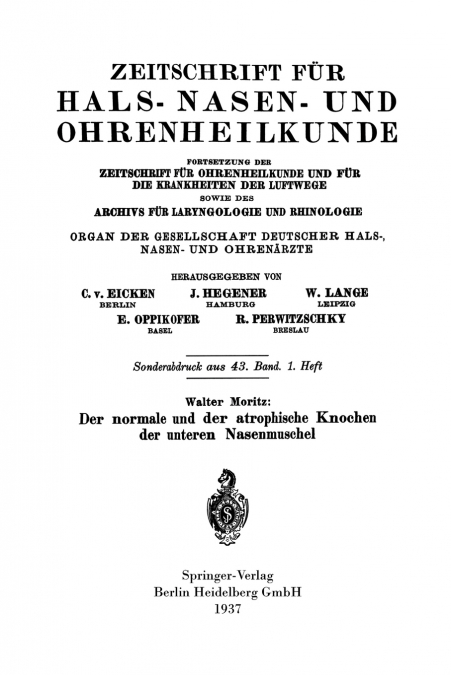 ZEITSCHRIFT FÜR
HALS- NASEN- UND
OHRENHEILKUNDE

FORTSETZUNG DER
ZEITSCHRIFT FÜR OHRENHEILKUNDE UND FÜR
DIE KRANKHEITEN DER LUFTWEGE
SOWIE DES
ARCHIVS FÜR LARYNGOLOGIE UND RHINOLOGIE

ORGAN DER GESELLSCHAFT DEUTSCHER HALS-, NASEN- UND OHRENÄRZTE

HERAUSGEGEBEN VON

C. v. EICKEN
BERLIN

J. HEGENER
HAMBURG

W. LANGE
LEIPZIG

E. OPPIKOFER
BASEL

R. PERWITZSCHKY
BRESLAU

Sonderabdruck aus 43. Band. 1. Heft

Walter Moritz:
Der normale und der atrophische Knochen der unteren Nasenmuschel

Springer-Verlag
Berlin Heidelberg GmbH
1937